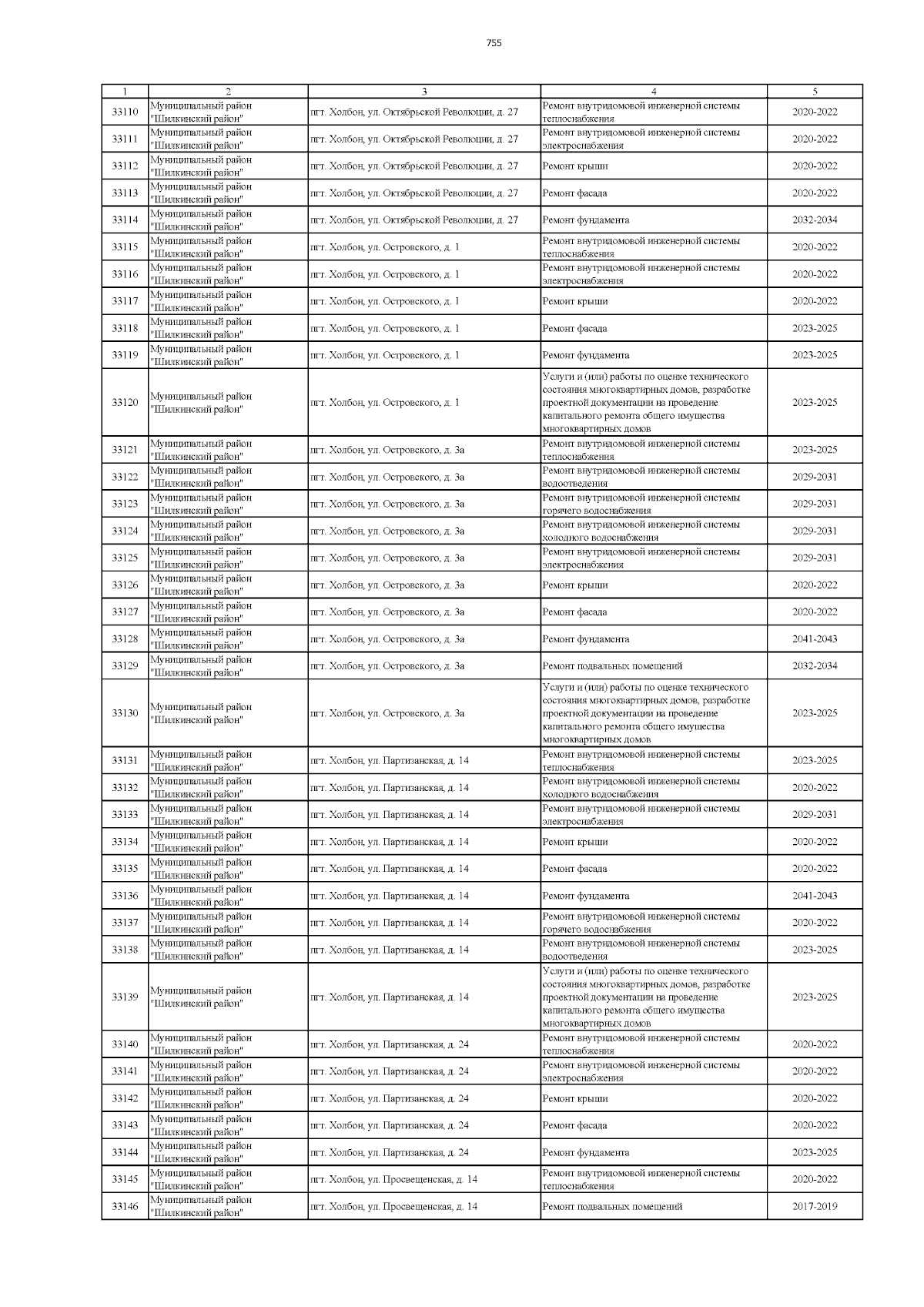 755

| 1 | 2 | 3 | 4 | 5 |
|---|---|---|---|---|
| 33110 | Муниципальный район "Шилкинский район" | пгт. Холбон, ул. Октябрьской Революции, д. 27 | Ремонт внутридомовой инженерной системы теплоснабжения | 2020-2022 |
| 33111 | Муниципальный район "Шилкинский район" | пгт. Холбон, ул. Октябрьской Революции, д. 27 | Ремонт внутридомовой инженерной системы электроснабжения | 2020-2022 |
| 33112 | Муниципальный район "Шилкинский район" | пгт. Холбон, ул. Октябрьской Революции, д. 27 | Ремонт крыши | 2020-2022 |
| 33113 | Муниципальный район "Шилкинский район" | пгт. Холбон, ул. Октябрьской Революции, д. 27 | Ремонт фасада | 2020-2022 |
| 33114 | Муниципальный район "Шилкинский район" | пгт. Холбон, ул. Октябрьской Революции, д. 27 | Ремонт фундамента | 2032-2034 |
| 33115 | Муниципальный район "Шилкинский район" | пгт. Холбон, ул. Островского, д. 1 | Ремонт внутридомовой инженерной системы теплоснабжения | 2020-2022 |
| 33116 | Муниципальный район "Шилкинский район" | пгт. Холбон, ул. Островского, д. 1 | Ремонт внутридомовой инженерной системы электроснабжения | 2020-2022 |
| 33117 | Муниципальный район "Шилкинский район" | пгт. Холбон, ул. Островского, д. 1 | Ремонт крыши | 2020-2022 |
| 33118 | Муниципальный район "Шилкинский район" | пгт. Холбон, ул. Островского, д. 1 | Ремонт фасада | 2023-2025 |
| 33119 | Муниципальный район "Шилкинский район" | пгт. Холбон, ул. Островского, д. 1 | Ремонт фундамента | 2023-2025 |
| 33120 | Муниципальный район "Шилкинский район" | пгт. Холбон, ул. Островского, д. 1 | Услуги и (или) работы по оценке технического состояния многоквартирных домов, разработке проектной документации на проведение капитального ремонта общего имущества многоквартирных домов | 2023-2025 |
| 33121 | Муниципальный район "Шилкинский район" | пгт. Холбон, ул. Островского, д. 3а | Ремонт внутридомовой инженерной системы теплоснабжения | 2023-2025 |
| 33122 | Муниципальный район "Шилкинский район" | пгт. Холбон, ул. Островского, д. 3а | Ремонт внутридомовой инженерной системы водоотведения | 2029-2031 |
| 33123 | Муниципальный район "Шилкинский район" | пгт. Холбон, ул. Островского, д. 3а | Ремонт внутридомовой инженерной системы горячего водоснабжения | 2029-2031 |
| 33124 | Муниципальный район "Шилкинский район" | пгт. Холбон, ул. Островского, д. 3а | Ремонт внутридомовой инженерной системы холодного водоснабжения | 2029-2031 |
| 33125 | Муниципальный район "Шилкинский район" | пгт. Холбон, ул. Островского, д. 3а | Ремонт внутридомовой инженерной системы электроснабжения | 2029-2031 |
| 33126 | Муниципальный район "Шилкинский район" | пгт. Холбон, ул. Островского, д. 3а | Ремонт крыши | 2020-2022 |
| 33127 | Муниципальный район "Шилкинский район" | пгт. Холбон, ул. Островского, д. 3а | Ремонт фасада | 2020-2022 |
| 33128 | Муниципальный район "Шилкинский район" | пгт. Холбон, ул. Островского, д. 3а | Ремонт фундамента | 2041-2043 |
| 33129 | Муниципальный район "Шилкинский район" | пгт. Холбон, ул. Островского, д. 3а | Ремонт подвальных помещений | 2032-2034 |
| 33130 | Муниципальный район "Шилкинский район" | пгт. Холбон, ул. Островского, д. 3а | Услуги и (или) работы по оценке технического состояния многоквартирных домов, разработке проектной документации на проведение капитального ремонта общего имущества многоквартирных домов | 2023-2025 |
| 33131 | Муниципальный район "Шилкинский район" | пгт. Холбон, ул. Партизанская, д. 14 | Ремонт внутридомовой инженерной системы теплоснабжения | 2023-2025 |
| 33132 | Муниципальный район "Шилкинский район" | пгт. Холбон, ул. Партизанская, д. 14 | Ремонт внутридомовой инженерной системы холодного водоснабжения | 2020-2022 |
| 33133 | Муниципальный район "Шилкинский район" | пгт. Холбон, ул. Партизанская, д. 14 | Ремонт внутридомовой инженерной системы электроснабжения | 2029-2031 |
| 33134 | Муниципальный район "Шилкинский район" | пгт. Холбон, ул. Партизанская, д. 14 | Ремонт крыши | 2020-2022 |
| 33135 | Муниципальный район "Шилкинский район" | пгт. Холбон, ул. Партизанская, д. 14 | Ремонт фасада | 2020-2022 |
| 33136 | Муниципальный район "Шилкинский район" | пгт. Холбон, ул. Партизанская, д. 14 | Ремонт фундамента | 2041-2043 |
| 33137 | Муниципальный район "Шилкинский район" | пгт. Холбон, ул. Партизанская, д. 14 | Ремонт внутридомовой инженерной системы горячего водоснабжения | 2020-2022 |
| 33138 | Муниципальный район "Шилкинский район" | пгт. Холбон, ул. Партизанская, д. 14 | Ремонт внутридомовой инженерной системы водоотведения | 2023-2025 |
| 33139 | Муниципальный район "Шилкинский район" | пгт. Холбон, ул. Партизанская, д. 14 | Услуги и (или) работы по оценке технического состояния многоквартирных домов, разработке проектной документации на проведение капитального ремонта общего имущества многоквартирных домов | 2023-2025 |
| 33140 | Муниципальный район "Шилкинский район" | пгт. Холбон, ул. Партизанская, д. 24 | Ремонт внутридомовой инженерной системы теплоснабжения | 2020-2022 |
| 33141 | Муниципальный район "Шилкинский район" | пгт. Холбон, ул. Партизанская, д. 24 | Ремонт внутридомовой инженерной системы электроснабжения | 2020-2022 |
| 33142 | Муниципальный район "Шилкинский район" | пгт. Холбон, ул. Партизанская, д. 24 | Ремонт крыши | 2020-2022 |
| 33143 | Муниципальный район "Шилкинский район" | пгт. Холбон, ул. Партизанская, д. 24 | Ремонт фасада | 2020-2022 |
| 33144 | Муниципальный район "Шилкинский район" | пгт. Холбон, ул. Партизанская, д. 24 | Ремонт фундамента | 2023-2025 |
| 33145 | Муниципальный район "Шилкинский район" | пгт. Холбон, ул. Просвещенская, д. 14 | Ремонт внутридомовой инженерной системы теплоснабжения | 2020-2022 |
| 33146 | Муниципальный район "Шилкинский район" | пгт. Холбон, ул. Просвещенская, д. 14 | Ремонт подвальных помещений | 2017-2019 |